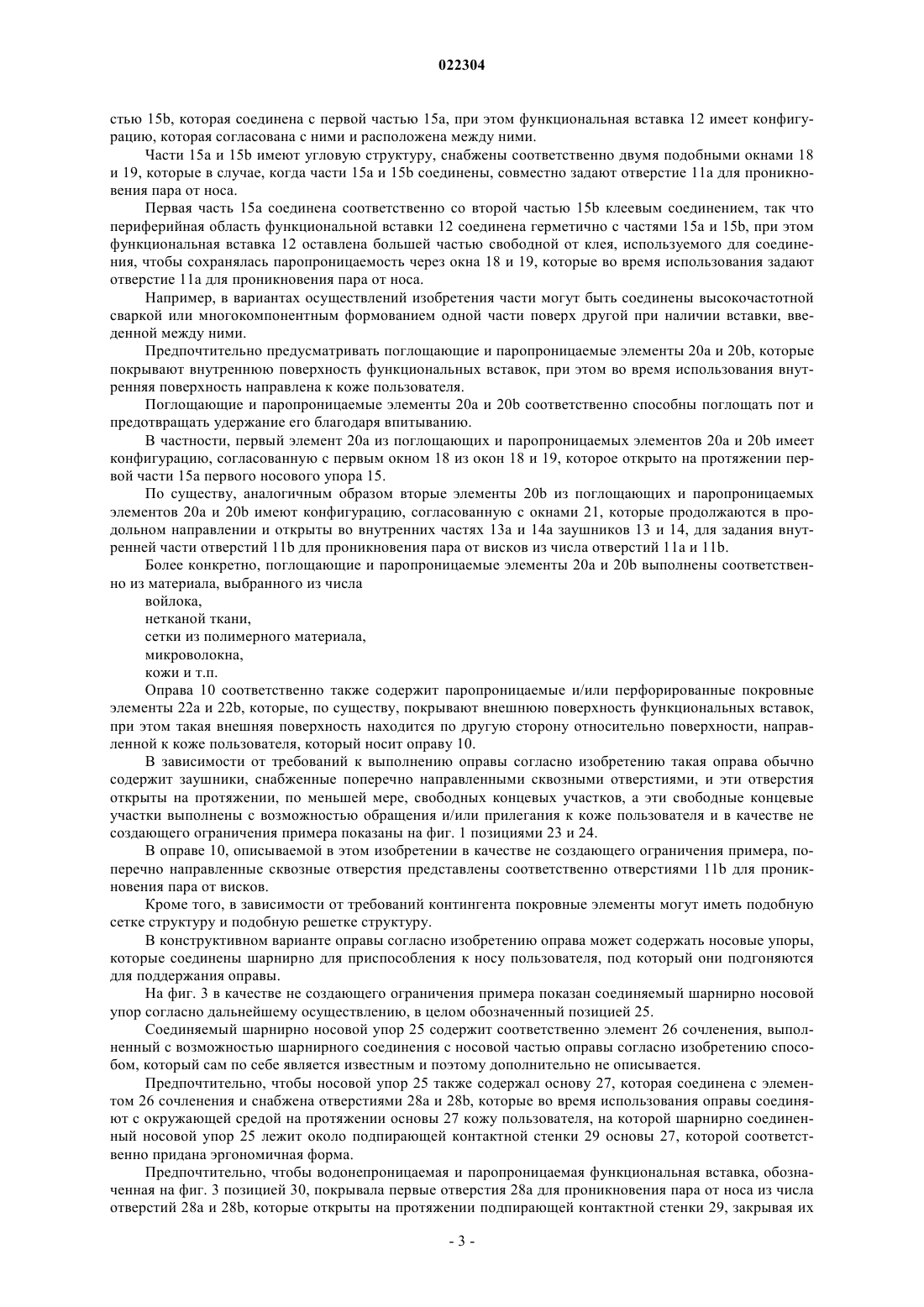 022304

стью 15b, которая соединена с первой частью 15a, при этом функциональная вставка 12 имеет конфигурацию, которая согласована с ними и расположена между ними.

Части 15a и 15b имеют угловую структуру, снабжены соответственно двумя подобными окнами 18 и 19, которые в случае, когда части 15a и 15b соединены, совместно задают отверстие 11a для проникновения пара от носа.

Первая часть 15a соединена соответственно со второй частью 15b клеевым соединением, так что периферийная область функциональной вставки 12 соединена герметично с частями 15a и 15b, при этом функциональная вставка 12 оставлена большей частью свободной от клея, используемого для соединения, чтобы сохранялась паропроницаемость через окна 18 и 19, которые во время использования задают отверстие 11a для проникновения пара от носа.

Например, в вариантах осуществлений изобретения части могут быть соединены высокочастотной сваркой или многокомпонентным формованием одной части поверх другой при наличии вставки, введенной между ними.

Предпочтительно предусматривать поглощающие и паропроницаемые элементы 20a и 20b, которые покрывают внутреннюю поверхность функциональных вставок, при этом во время использования внутренняя поверхность направлена к коже пользователя.

Поглощающие и паропроницаемые элементы 20a и 20b соответственно способны поглощать пот и предотвращать удержание его благодаря впитыванию.

В частности, первый элемент 20a из поглощающих и паропроницаемых элементов 20a и 20b имеет конфигурацию, согласованную с первым окном 18 из окон 18 и 19, которое открыто на протяжении первой части 15a первого носового упора 15.

По существу, аналогичным образом вторые элементы 20b из поглощающих и паропроницаемых элементов 20a и 20b имеют конфигурацию, согласованную с окнами 21, которые продолжаются в продольном направлении и открыты во внутренних частях 13a и 14a заушников 13 и 14, для задания внутренней части отверстий 11b для проникновения пара от висков из числа отверстий 11a и 11b.

Более конкретно, поглощающие и паропроницаемые элементы 20a и 20b выполнены соответственно из материала, выбранного из числа
войлока,
нетканой ткани,
сетки из полимерного материала,
микроволокна,
кожи и т.п.

Оправа 10 соответственно также содержит паропроницаемые и/или перфорированные покровные элементы 22a и 22b, которые, по существу, покрывают внешнюю поверхность функциональных вставок, при этом такая внешняя поверхность находится по другую сторону относительно поверхности, направленной к коже пользователя, который носит оправу 10.

В зависимости от требований к выполнению оправы согласно изобретению такая оправа обычно содержит заушники, снабженные поперечно направленными сквозными отверстиями, и эти отверстия открыты на протяжении, по меньшей мере, свободных концевых участков, а эти свободные концевые участки выполнены с возможностью обращения и/или прилегания к коже пользователя и в качестве не создающего ограничения примера показаны на фиг. 1 позициями 23 и 24.

В оправе 10, описываемой в этом изобретении в качестве не создающего ограничения примера, поперечно направленные сквозные отверстия представлены соответственно отверстиями 11b для проникновения пара от висков.

Кроме того, в зависимости от требований контингента покровные элементы могут иметь подобную сетке структуру и подобную решетке структуру.

В конструктивном варианте оправы согласно изобретению оправа может содержать носовые упоры, которые соединены шарнирно для приспособления к носу пользователя, под который они подгоняются для поддержания оправы.

На фиг. 3 в качестве не создающего ограничения примера показан соединяемый шарнирно носовой упор согласно дальнейшему осуществлению, в целом обозначенный позицией 25.

Соединяемый шарнирно носовой упор 25 содержит соответственно элемент 26 сочленения, выполненный с возможностью шарнирного соединения с носовой частью оправы согласно изобретению способом, который сам по себе является известным и поэтому дополнительно не описывается.

Предпочтительно, чтобы носовой упор 25 также содержал основу 27, которая соединена с элементом 26 сочленения и снабжена отверстиями 28a и 28b, которые во время использования оправы соединяют с окружающей средой на протяжении основы 27 кожу пользователя, на которой шарнирно соединенный носовой упор 25 лежит около подпирающей контактной стенки 29 основы 27, которой соответственно придана эргономичная форма.

Предпочтительно, чтобы водонепроницаемая и паропроницаемая функциональная вставка, обозначенная на фиг. 3 позицией 30, покрывала первые отверстия 28a для проникновения пара от носа из числа отверстий 28a и 28b, которые открыты на протяжении подпирающей контактной стенки 29, закрывая их

- 3 -